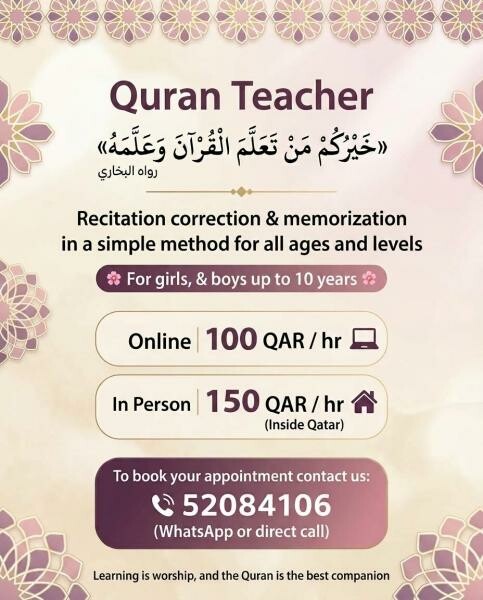 Quran Teacher

«خَيْرُكُمْ مَنْ تَعَلَّمَ الْقُرْآنَ وَعَلَّمَهُ»
رواه البخاري

Recitation correction & memorization in a simple method for all ages and levels

For girls, & boys up to 10 years

Online | 100 QAR / hr

In Person | 150 QAR / hr
(Inside Qatar)

To book your appointment contact us:
52084106
(WhatsApp or direct call)

Learning is worship, and the Quran is the best companion